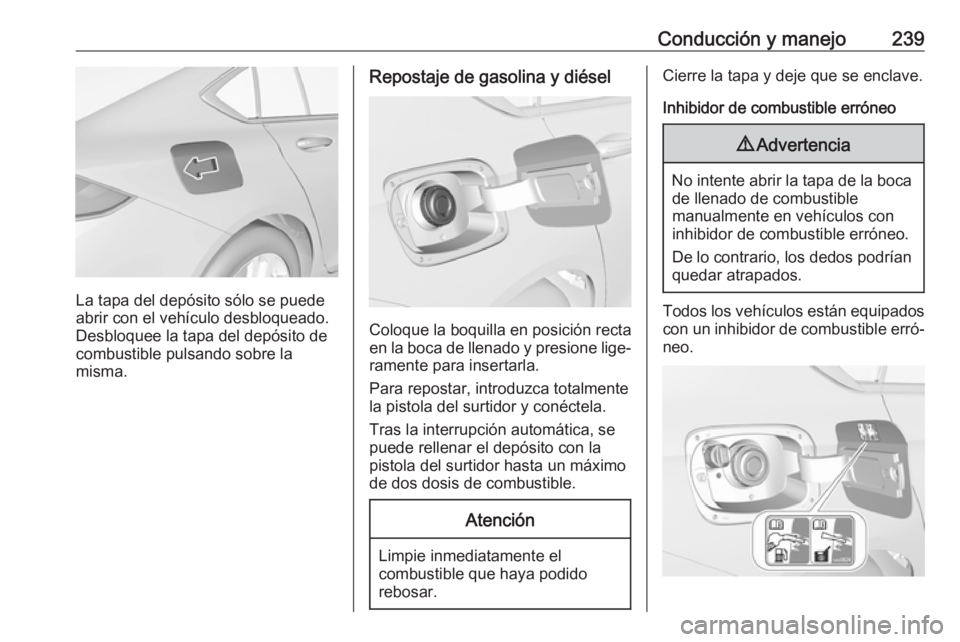 Conducción y manejo 239

La tapa del depósito sólo se puede abrir con el vehículo desbloqueado. Desbloquee la tapa del depósito de combustible pulsando sobre la misma.

Repostaje de gasolina y diésel

Coloque la boquilla en posición recta en la boca de llenado y presione ligeramente para insertarla.

Para repostar, introduzca totalmente la pistola del surtidor y conéctela.

Tras la interrupción automática, se puede rellenar el depósito con la pistola del surtidor hasta un máximo de dos dosis de combustible.

Atención

Limpie inmediatamente el combustible que haya podido rebosar.

Cierre la tapa y deje que se enclave.

Inhibidor de combustible erróneo

⚠Advertencia

No intente abrir la tapa de la boca de llenado de combustible manualmente en vehículos con inhibidor de combustible erróneo.

De lo contrario, los dedos podrían quedar atrapados.

Todos los vehículos están equipados con un inhibidor de combustible erróneo.

carmanualsonline.info